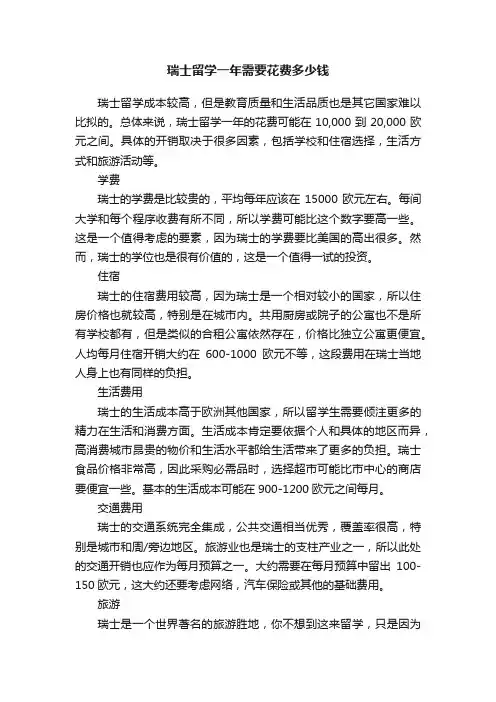 瑞士留学一年需要花费多少钱

瑞士留学成本较高，但是教育质量和生活品质也是其它国家难以比拟的。总体来说，瑞士留学一年的花费可能在 10,000 到 20,000 欧元之间。具体的开销取决于很多因素，包括学校和住宿选择，生活方式和旅游活动等。

学费

瑞士的学费是比较贵的，平均每年应该在 15000 欧元左右。每间大学和每个程序收费有所不同，所以学费可能比这个数字要高一些。这是一个值得考虑的要素，因为瑞士的学费要比美国的高出很多。然而，瑞士的学位也是很有价值的，这是一个值得一试的投资。

住宿

瑞士的住宿费用较高，因为瑞士是一个相对较小的国家，所以住房价格也就较高，特别是在城市内。共用厨房或院子的公寓也不是所有学校都有，但是类似的合租公寓依然存在，价格比独立公寓更便宜。人均每月住宿开销大约在 600-1000 欧元不等，这段费用在瑞士当地人身上也有同样的负担。

生活费用

瑞士的生活成本高于欧洲其他国家，所以留学生需要倾注更多的精力在生活和消费方面。生活成本肯定要依据个人和具体的地区而异，高消费城市昂贵的物价和生活水平都给生活带来了更多的负担。瑞士食品价格非常高，因此采购必需品时，选择超市可能比市中心的商店要便宜一些。基本的生活成本可能在 900-1200 欧元之间每月。

交通费用

瑞士的交通系统完全集成，公共交通相当优秀，覆盖率很高，特别是城市和周/旁边地区。旅游业也是瑞士的支柱产业之一，所以此处的交通开销也应作为每月预算之一。大约需要在每月预算中留出 100-150 欧元，这大约还要考虑网络，汽车保险或其他的基础费用。

旅游

瑞士是一个世界著名的旅游胜地，你不想到这来留学，只是因为